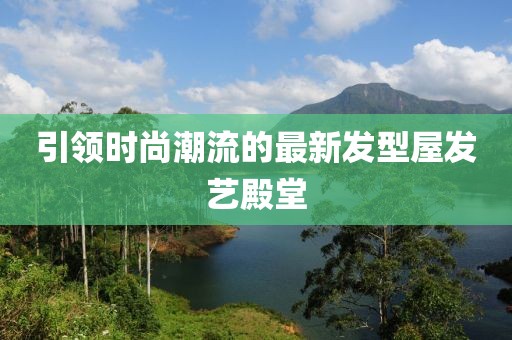 引领时尚潮流的最新发型屋发艺殿堂